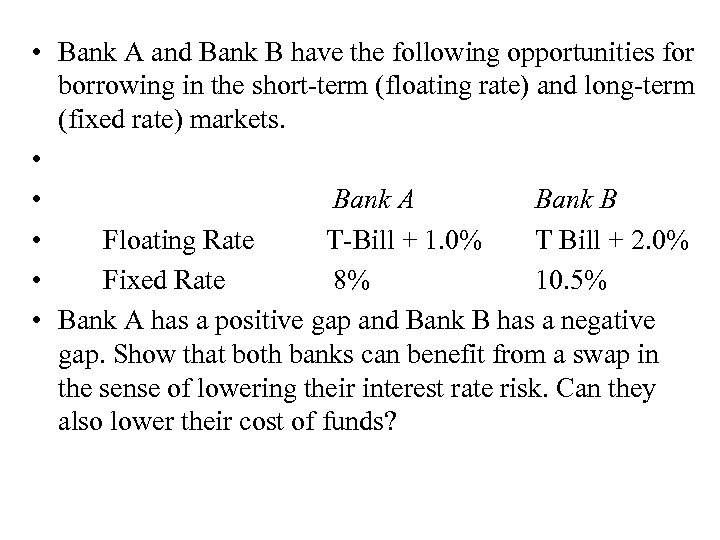 • Bank A and Bank B have the following opportunities for borrowing in the short-term (floating rate) and long-term (fixed rate) markets.

•

| | Bank A | Bank B |
|---|---|---|
| Floating Rate | T-Bill + 1.0% | T Bill + 2.0% |
| Fixed Rate | 8% | 10.5% |

• Bank A has a positive gap and Bank B has a negative gap. Show that both banks can benefit from a swap in the sense of lowering their interest rate risk. Can they also lower their cost of funds?